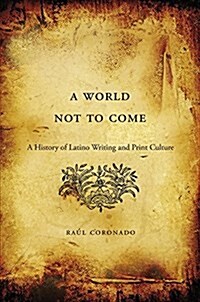 A WORLD NOT TO COME

A History of Latino Writing and Print Culture

RAÚL CORONADO